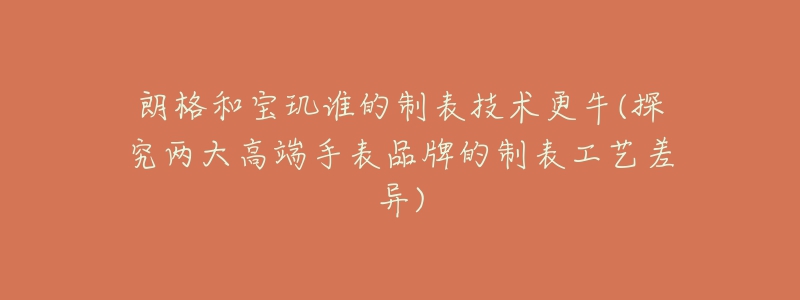 朗格和宝玑谁的制表技术更牛(探究两大高端手表品牌的制表工艺差异)